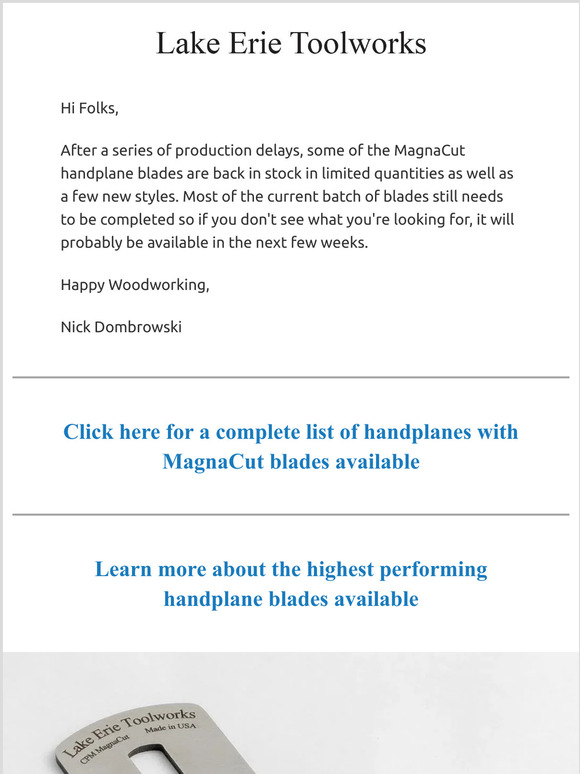 Lake Erie Toolworks

Hi Folks,

After a series of production delays, some of the MagnaCut handplane blades are back in stock in limited quantities as well as a few new styles. Most of the current batch of blades still needs to be completed so if you don't see what you're looking for, it will probably be available in the next few weeks.

Happy Woodworking,

Nick Dombrowski

Click here for a complete list of handplanes with MagnaCut blades available

Learn more about the highest performing handplane blades available

Lake Erie Toolworks
CPM MagnaCut Made in USA